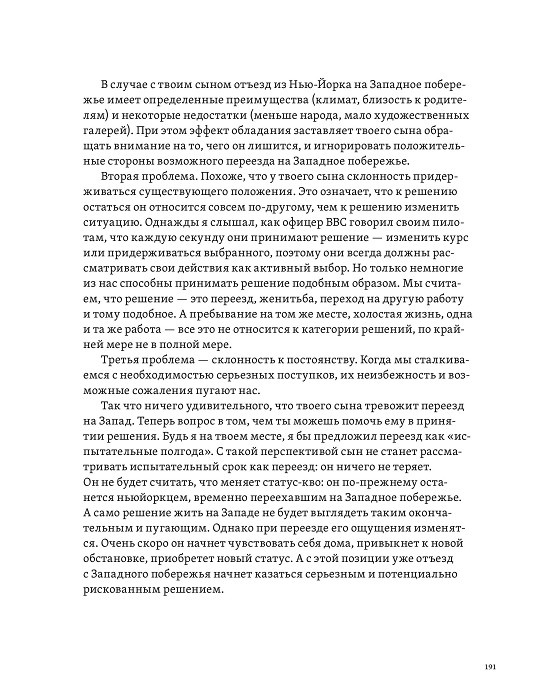 В случае с твоим сыном отъезд из Нью-Йорка на Западное побережье имеет определенные преимущества (климат, близость к родителям) и некоторые недостатки (меньше народа, мало художественных галерей). При этом эффект обладания заставляет твоего сына обращать внимание на то, чего он лишится, и игнорировать положительные стороны возможного переезда на Западное побережье.

Вторая проблема. Похоже, что у твоего сына склонность придерживаться существующего положения. Это означает, что к решению остаться он относится совсем по-другому, чем к решению изменить ситуацию. Однажды я слышал, как офицер ВВС говорил своим пилотам, что каждую секунду они принимают решение — изменить курс или придерживаться выбранного, поэтому они всегда должны рассматривать свои действия как активный выбор. Но только немногие из нас способны принимать решение подобным образом. Мы считаем, что решение — это переезд, женитьба, переход на другую работу и тому подобное. А пребывание на том же месте, холостая жизнь, одна и та же работа — все это не относится к категории решений, по крайней мере не в полной мере.

Третья проблема — склонность к постоянству. Когда мы сталкиваемся с необходимостью серьезных поступков, их неизбежность и возможные сожаления пугают нас.

Так что ничего удивительного, что твоего сына тревожит переезд на Запад. Теперь вопрос в том, чем ты можешь помочь ему в принятии решения. Будь я на твоем месте, я бы предложил переезд как «испытательные полгода». С такой перспективой сын не станет рассматривать испытательный срок как переезд: он ничего не теряет. Он не будет считать, что меняет статус-кво: он по-прежнему останется ньюйоркцем, временно переехавшим на Западное побережье. А само решение жить на Западе не будет выглядеть таким окончательным и пугающим. Однако при переезде его ощущения изменятся. Очень скоро он начнет чувствовать себя дома, привыкнет к новой обстановке, приобретет новый статус. А с этой позиции уже отъезд с Западного побережья начнет казаться серьезным и потенциально рискованным решением.

191